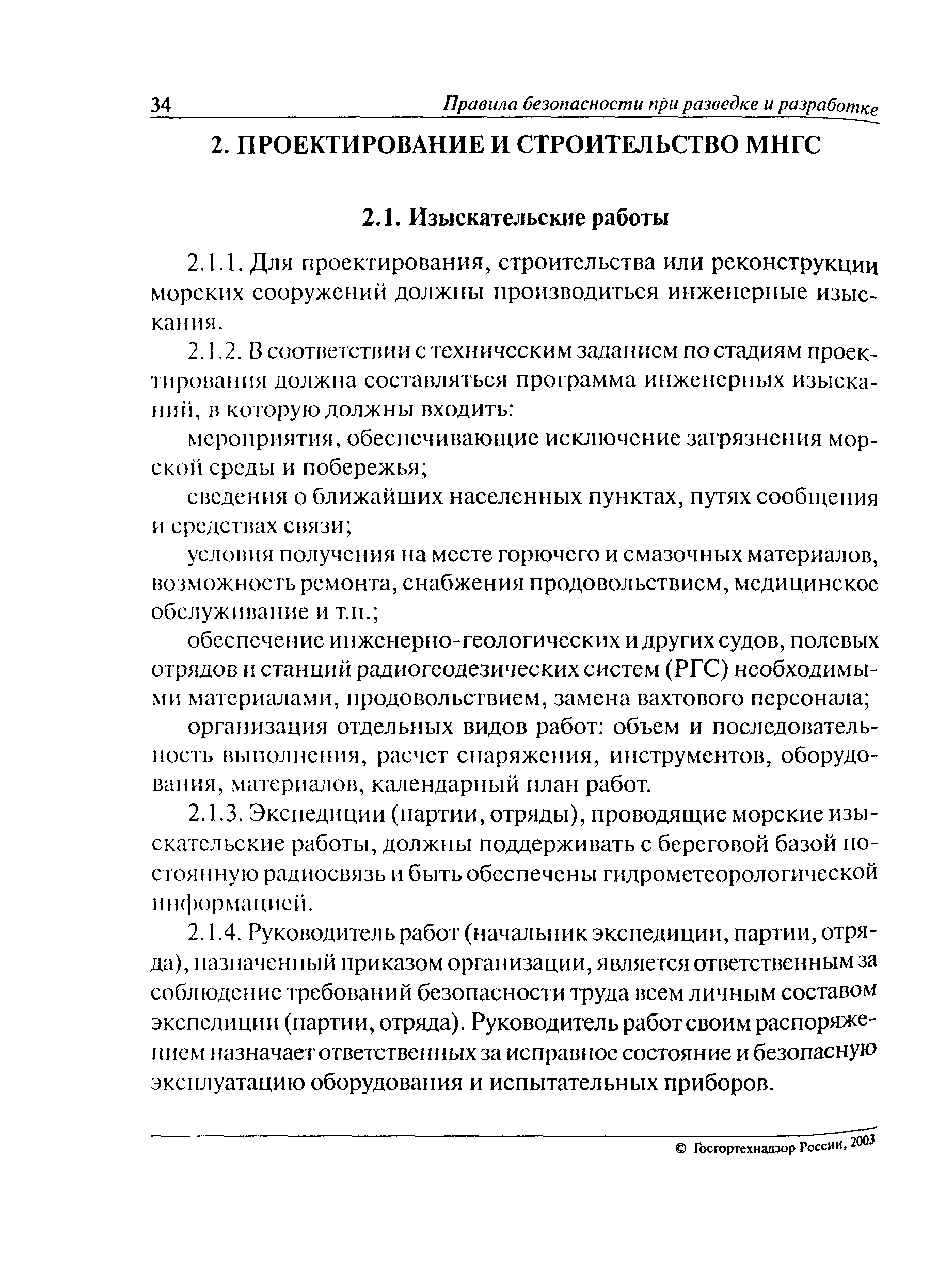 34 Правила безопасности при разведке и разработке

2. ПРОЕКТИРОВАНИЕ И СТРОИТЕЛЬСТВО МНГС

2.1. Изыскательские работы

2.1.1. Для проектирования, строительства или реконструкции морских сооружений должны производиться инженерные изыскания.

2.1.2. В соответствии с техническим заданием по стадиям проектирования должна составляться программа инженерных изысканий, в которую должны входить:

мероприятия, обеспечивающие исключение загрязнения морской среды и побережья;

сведения о ближайших населенных пунктах, путях сообщения и средствах связи;

условия получения на месте горючего и смазочных материалов, возможность ремонта, снабжения продовольствием, медицинское обслуживание и т.п.;

обеспечение инженерно-геологических и других судов, полевых отрядов и станций радиогеодезических систем (РГС) необходимыми материалами, продовольствием, замена вахтового персонала;

организация отдельных видов работ: объем и последовательность выполнения, расчет снаряжения, инструментов, оборудования, материалов, календарный план работ.

2.1.3. Экспедиции (партии, отряды), проводящие морские изыскательские работы, должны поддерживать с береговой базой постоянную радиосвязь и быть обеспечены гидрометеорологической информацией.

2.1.4. Руководитель работ (начальник экспедиции, партии, отряда), назначенный приказом организации, является ответственным за соблюдение требований безопасности труда всем личным составом экспедиции (партии, отряда). Руководитель работ своим распоряжением назначает ответственных за исправное состояние и безопасную эксплуатацию оборудования и испытательных приборов.

© Госгортехнадзор России, 2003